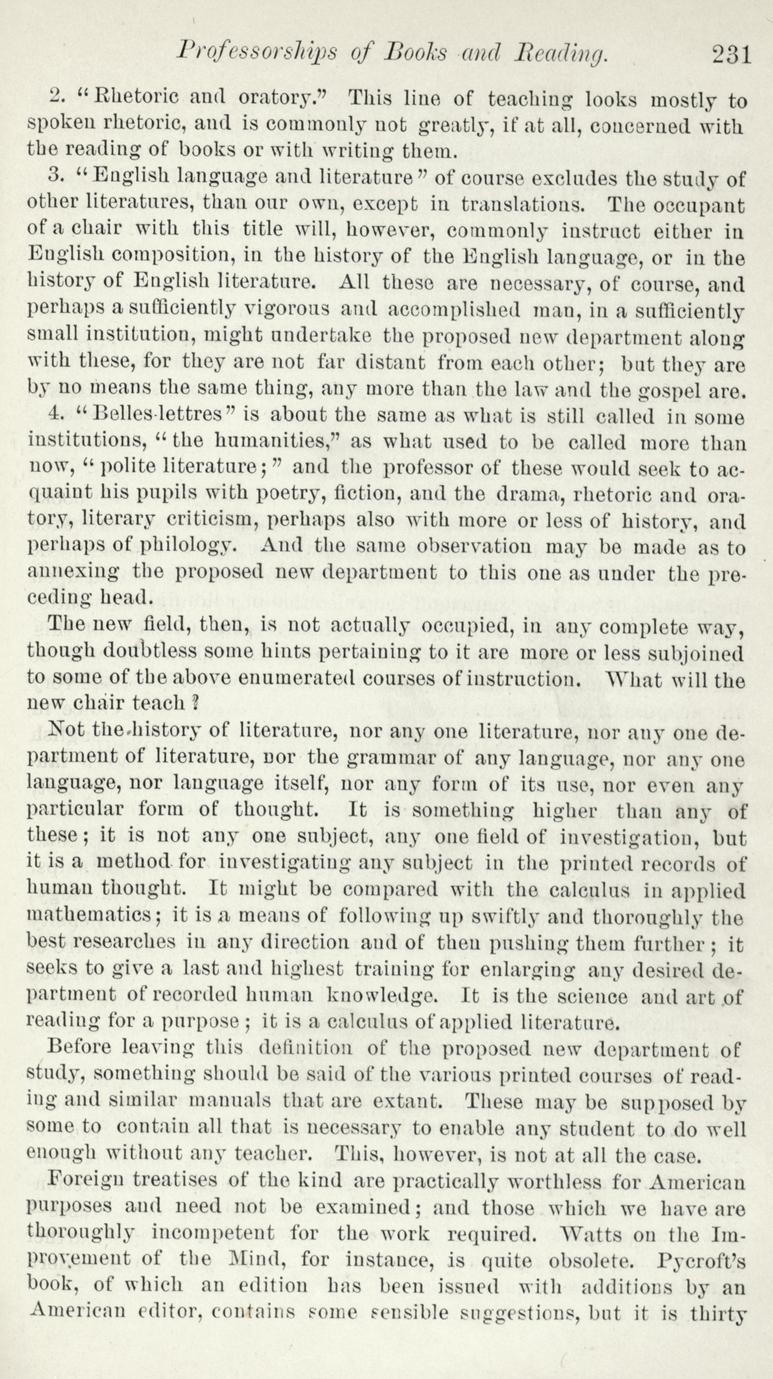 Professorships of Books and Reading. 231

2. "Rhetoric and oratory." This line of teaching looks mostly to spoken rhetoric, and is commonly not greatly, if at all, concerned with the reading of books or with writing them.

3. "English language and literature" of course excludes the study of other literatures, than our own, except in translations. The occupant of a chair with this title will, however, commonly instruct either in English composition, in the history of the English language, or in the history of English literature. All these are necessary, of course, and perhaps a sufficiently vigorous and accomplished man, in a sufficiently small institution, might undertake the proposed new department along with these, for they are not far distant from each other; but they are by no means the same thing, any more than the law and the gospel are.

4. "Belles-lettres" is about the same as what is still called in some institutions, "the humanities," as what used to be called more than now, "polite literature;" and the professor of these would seek to acquaint his pupils with poetry, fiction, and the drama, rhetoric and oratory, literary criticism, perhaps also with more or less of history, and perhaps of philology. And the same observation may be made as to annexing the proposed new department to this one as under the preceding head.

The new field, then, is not actually occupied, in any complete way, though doubtless some hints pertaining to it are more or less subjoined to some of the above enumerated courses of instruction. What will the new chair teach?

Not the history of literature, nor any one literature, nor any one department of literature, nor the grammar of any language, nor any one language, nor language itself, nor any form of its use, nor even any particular form of thought. It is something higher than any of these; it is not any one subject, any one field of investigation, but it is a method for investigating any subject in the printed records of human thought. It might be compared with the calculus in applied mathematics; it is a means of following up swiftly and thoroughly the best researches in any direction and of then pushing them further; it seeks to give a last and highest training for enlarging any desired department of recorded human knowledge. It is the science and art of reading for a purpose; it is a calculus of applied literature.

Before leaving this definition of the proposed new department of study, something should be said of the various printed courses of reading and similar manuals that are extant. These may be supposed by some to contain all that is necessary to enable any student to do well enough without any teacher. This, however, is not at all the case.

Foreign treatises of the kind are practically worthless for American purposes and need not be examined; and those which we have are thoroughly incompetent for the work required. Watts on the Improvement of the Mind, for instance, is quite obsolete. Pycroft's book, of which an edition has been issued with additions by an American editor, contains some sensible suggestions, but it is thirty